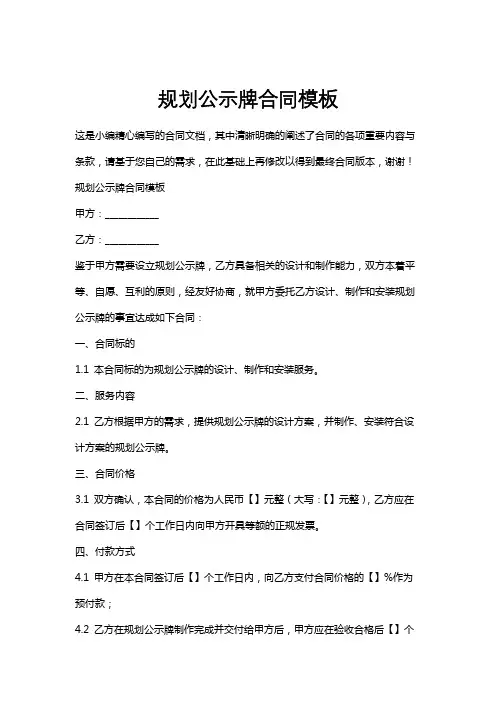 规划公示牌合同模板

这是小编精心编写的合同文档，其中清晰明确的阐述了合同的各项重要内容与条款，请基于您自己的需求，在此基础上再修改以得到最终合同版本，谢谢！

规划公示牌合同模板

甲方：___________

乙方：___________

鉴于甲方需要设立规划公示牌，乙方具备相关的设计和制作能力，双方本着平等、自愿、互利的原则，经友好协商，就甲方委托乙方设计、制作和安装规划公示牌的事宜达成如下合同：

一、合同标的

1.1 本合同标的为规划公示牌的设计、制作和安装服务。

二、服务内容

2.1 乙方根据甲方的需求，提供规划公示牌的设计方案，并制作、安装符合设计方案的规划公示牌。

三、合同价格

3.1 双方确认，本合同的价格为人民币【】元整（大写：【】元整），乙方应在合同签订后【】个工作日内向甲方开具等额的正规发票。

四、付款方式

4.1 甲方在本合同签订后【】个工作日内，向乙方支付合同价格的【】%作为预付款；

4.2 乙方在规划公示牌制作完成并交付给甲方后，甲方应在验收合格后【】个